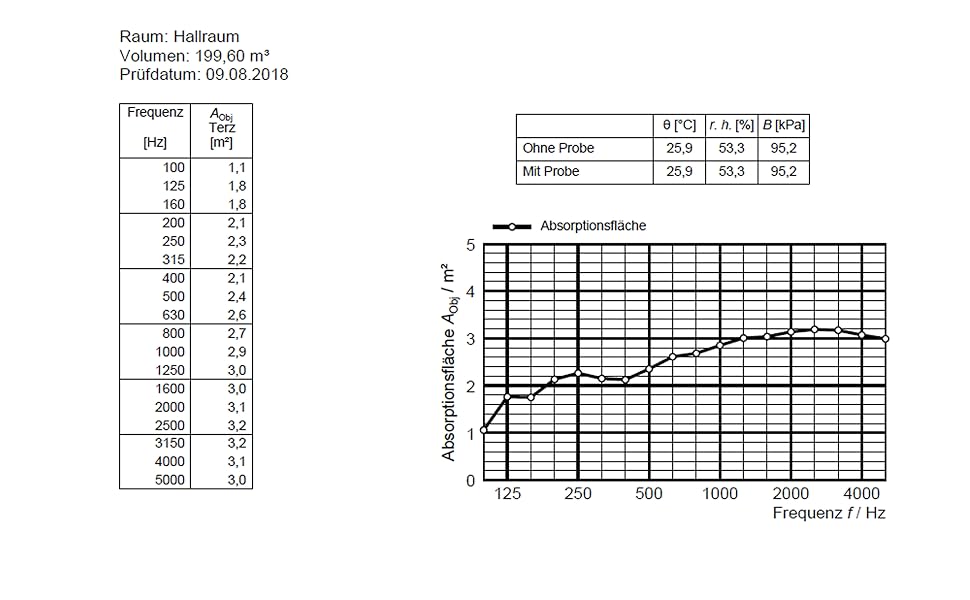 Raum: Hallraum
Volumen: 199,60 m³
Prüfdatum: 09.08.2018

| Frequenz [Hz] | $A_{Obj}$ Terz [m²] |
|---|---|
| 100 | 1,1 |
| 125 | 1,8 |
| 160 | 1,8 |
| 200 | 2,1 |
| 250 | 2,3 |
| 315 | 2,2 |
| 400 | 2,1 |
| 500 | 2,4 |
| 630 | 2,6 |
| 800 | 2,7 |
| 1000 | 2,9 |
| 1250 | 3,0 |
| 1600 | 3,0 |
| 2000 | 3,1 |
| 2500 | 3,2 |
| 3150 | 3,2 |
| 4000 | 3,1 |
| 5000 | 3,0 |

| | θ [°C] | r. h. [%] | B [kPa] |
|---|---|---|---|
| Ohne Probe | 25,9 | 53,3 | 95,2 |
| Mit Probe | 25,9 | 53,3 | 95,2 |

Absorptionsfläche

Absorptionsfläche $A_{Obj}$ / m²
5
4
3
2
1
0
125 250 500 1000 2000 4000
Frequenz f / Hz